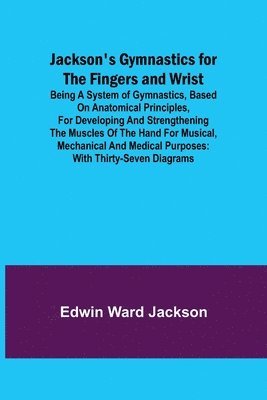 Jackson's Gymnastics for The Fingers and Wrist

Being A System of Gymnastics, Based On Anatomical Principles, For Developing And Strengthening The Muscles Of The Hand For Musical, Mechanical And Medical Purposes: With Thirty-Seven Diagrams

Edwin Ward Jackson